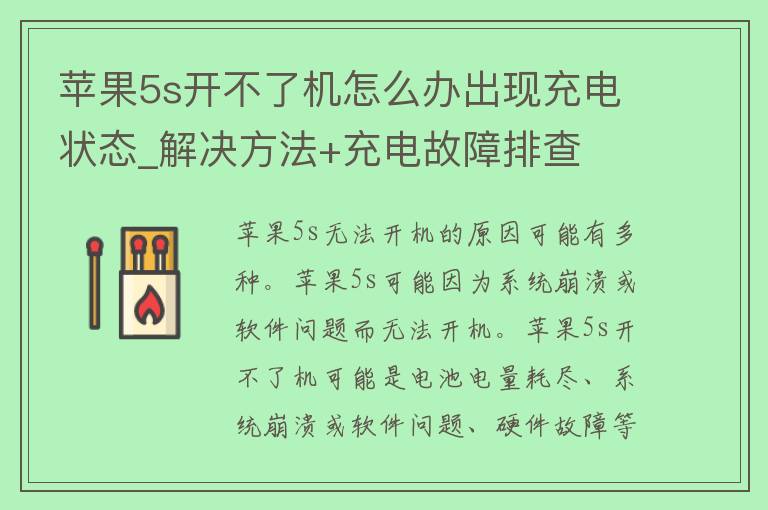 苹果5s开不了机怎么办出现充电状态_解决方法+充电故障排查

苹果5s无法开机的原因可能有多种。苹果5s可能因为系统崩溃或软件问题而无法开机。苹果5s开不了机可能是电池电量耗尽、系统崩溃或软件问题、硬件故障等